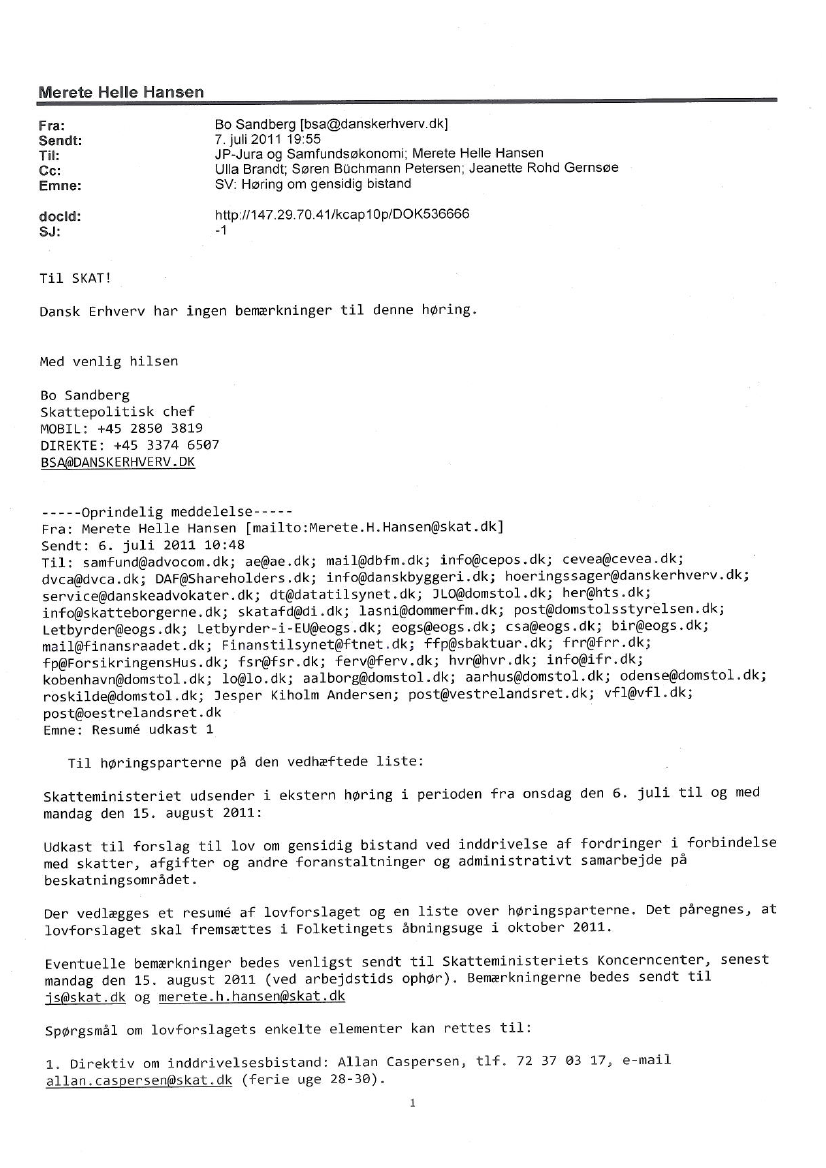 Merete Helle Hansen

Fra: Bo Sandberg [bsa@danskerhverv.dk]
Sendt: 7. juli 2011 19:55
Til: JP-Jura og Samfundsøkonomi; Merete Helle Hansen
Cc: Ulla Brandt; Søren Büchmann Petersen; Jeanette Rohd Gernsøe
Emne: SV: Høring om gensidig bistand

docId: http://147.29.70.41/kcap10p/DOK536666
SJ: -1

Til SKAT!

Dansk Erhverv har ingen bemærkninger til denne høring.

Med venlig hilsen

Bo Sandberg
Skattepolitisk chef
MOBIL: +45 2850 3819
DIREKTE: +45 3374 6507
BSA@DANSKERHVERV.DK

-----Oprindelig meddelelse-----
Fra: Merete Helle Hansen [mailto:Merete.H.Hansen@skat.dk]
Sendt: 6. juli 2011 10:48
Til: samfund@advocom.dk; ae@ae.dk; mail@dbfm.dk; info@cepos.dk; cevea@cevea.dk; dvca@dvca.dk; DAF@Shareholders.dk; info@danskbyggeri.dk; hoeringssager@danskerhverv.dk; service@danskeadvokater.dk; dt@datatilsynet.dk; JLO@domstol.dk; her@hts.dk; info@skatteborgerne.dk; skatafd@di.dk; lasni@dommerfm.dk; post@domstolsstyrelsen.dk; Letbyrder@eogs.dk; Letbyrder-i-EU@eogs.dk; eogs@eogs.dk; csa@eogs.dk; bir@eogs.dk; mail@finansraadet.dk; Finanstilsynet@ftnet.dk; ffp@sbaktuar.dk; frr@frr.dk; fp@ForsikringensHus.dk; fsr@fsr.dk; ferv@ferv.dk; hvr@hvr.dk; info@ifr.dk; kobenhavn@domstol.dk; lo@lo.dk; aalborg@domstol.dk; aarhus@domstol.dk; odense@domstol.dk; roskilde@domstol.dk; Jesper Kiholm Andersen; post@vestrelandsret.dk; vfl@vfl.dk; post@oestrelandsret.dk
Emne: Resumé udkast 1

Til høringsparterne på den vedhæftede liste:

Skatteministeriet udsender i ekstern høring i perioden fra onsdag den 6. juli til og med mandag den 15. august 2011:

Udkast til forslag til lov om gensidig bistand ved inddrivelse af fordringer i forbindelse med skatter, afgifter og andre foranstaltninger og administrativt samarbejde på beskatningsområdet.

Der vedlægges et resumé af lovforslaget og en liste over høringsparterne. Det påregnes, at lovforslaget skal fremsættes i Folketingets åbningsuge i oktober 2011.

Eventuelle bemærkninger bedes venligst sendt til Skatteministeriets Koncerncenter, senest mandag den 15. august 2011 (ved arbejdstids ophør). Bemærkningerne bedes sendt til js@skat.dk og merete.h.hansen@skat.dk

Spørgsmål om lovforslagets enkelte elementer kan rettes til:

1. Direktiv om inddrivelsesbistand: Allan Caspersen, tlf. 72 37 03 17, e-mail allan.caspersen@skat.dk (ferie uge 28-30).

1